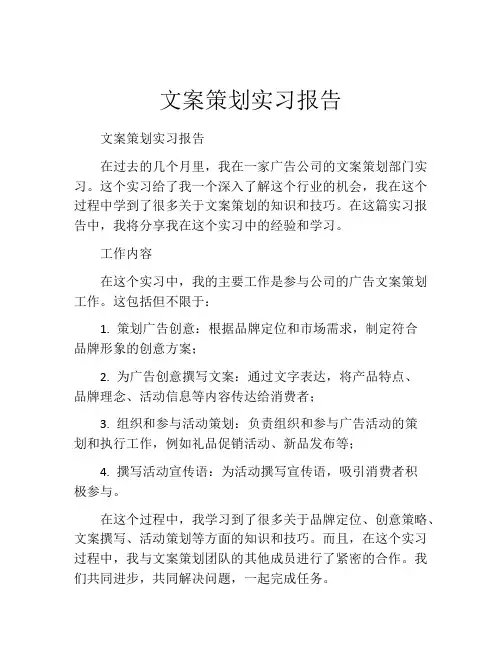 文案策划实习报告

文案策划实习报告

在过去的几个月里，我在一家广告公司的文案策划部门实习。这个实习给了我一个深入了解这个行业的机会，我在这个过程中学到了很多关于文案策划的知识和技巧。在这篇实习报告中，我将分享我在这个实习中的经验和学习。

工作内容

在这个实习中，我的主要工作是参与公司的广告文案策划工作。这包括但不限于：

1. 策划广告创意：根据品牌定位和市场需求，制定符合品牌形象的创意方案；

2. 为广告创意撰写文案：通过文字表达，将产品特点、品牌理念、活动信息等内容传达给消费者；

3. 组织和参与活动策划：负责组织和参与广告活动的策划和执行工作，例如礼品促销活动、新品发布等；

4. 撰写活动宣传语：为活动撰写宣传语，吸引消费者积极参与。

在这个过程中，我学习到了很多关于品牌定位、创意策略、文案撰写、活动策划等方面的知识和技巧。而且，在这个实习过程中，我与文案策划团队的其他成员进行了紧密的合作。我们共同进步，共同解决问题，一起完成任务。